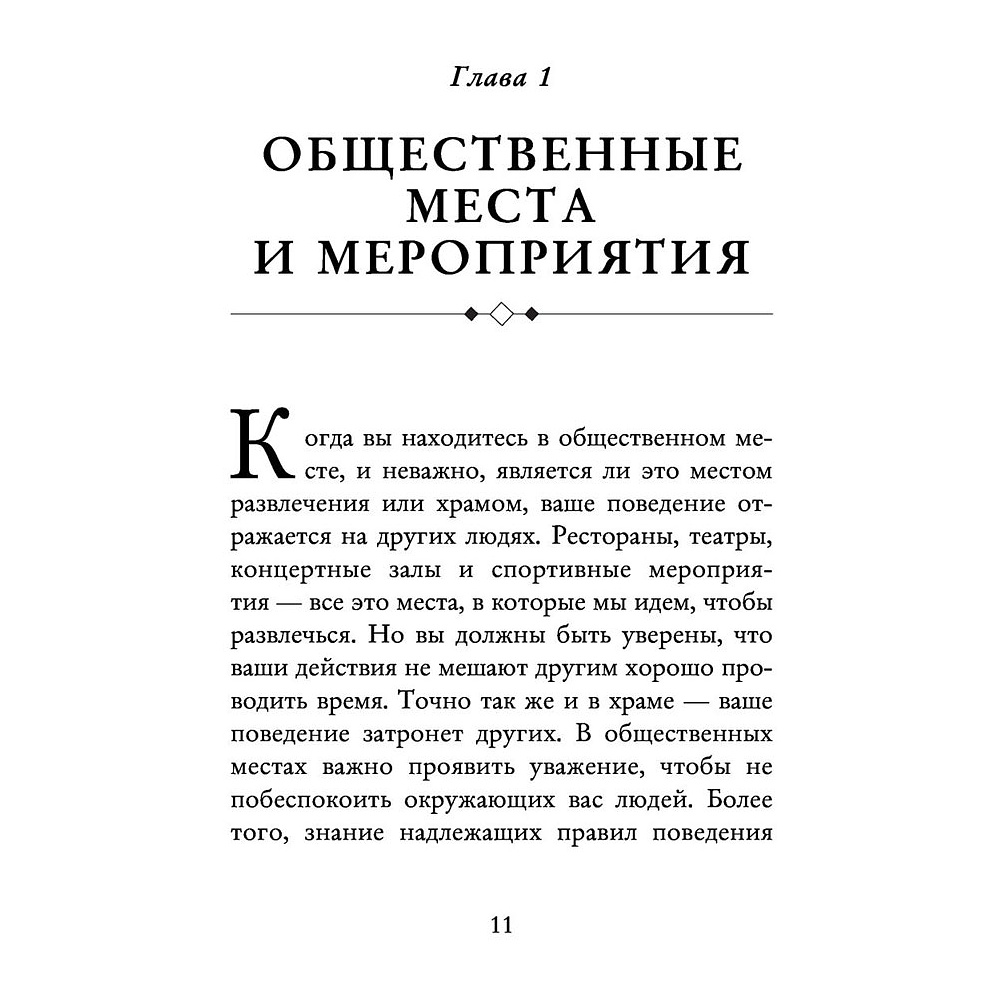 Глава 1

ОБЩЕСТВЕННЫЕ МЕСТА И МЕРОПРИЯТИЯ

Когда вы находитесь в общественном месте, и неважно, является ли это местом развлечения или храмом, ваше поведение отражается на других людях. Рестораны, театры, концертные залы и спортивные мероприятия — все это места, в которые мы идем, чтобы развлечься. Но вы должны быть уверены, что ваши действия не мешают другим хорошо проводить время. Точно так же и в храме — ваше поведение затронет других. В общественных местах важно проявить уважение, чтобы не побеспокоить окружающих вас людей. Более того, знание надлежащих правил поведения

11